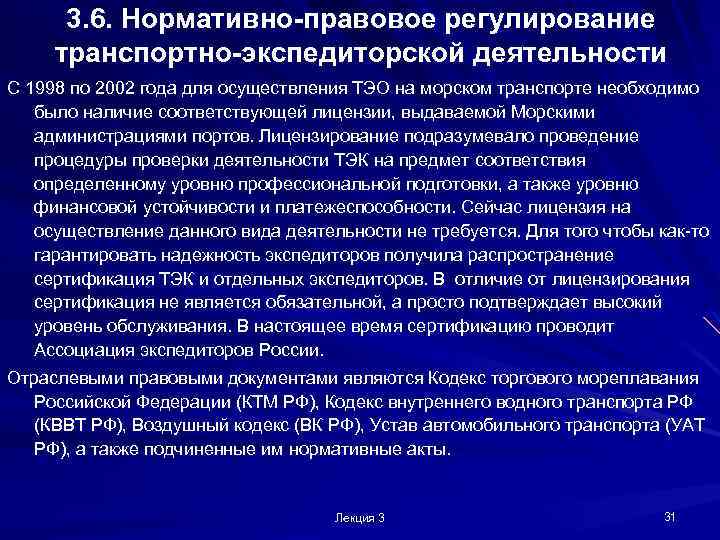 3.6. Нормативно-правовое регулирование транспортно-экспедиторской деятельности

С 1998 по 2002 года для осуществления ТЭО на морском транспорте необходимо было наличие соответствующей лицензии, выдаваемой Морскими администрациями портов. Лицензирование подразумевало проведение процедуры проверки деятельности ТЭК на предмет соответствия определенному уровню профессиональной подготовки, а также уровню финансовой устойчивости и платежеспособности. Сейчас лицензия на осуществление данного вида деятельности не требуется. Для того чтобы как-то гарантировать надежность экспедиторов получила распространение сертификация ТЭК и отдельных экспедиторов. В отличие от лицензирования сертификация не является обязательной, а просто подтверждает высокий уровень обслуживания. В настоящее время сертификацию проводит Ассоциация экспедиторов России.

Отраслевыми правовыми документами являются Кодекс торгового мореплавания Российской Федерации (КТМ РФ), Кодекс внутреннего водного транспорта РФ (КВВТ РФ), Воздушный кодекс (ВК РФ), Устав автомобильного транспорта (УАТ РФ), а также подчиненные им нормативные акты.

Лекция 3

31